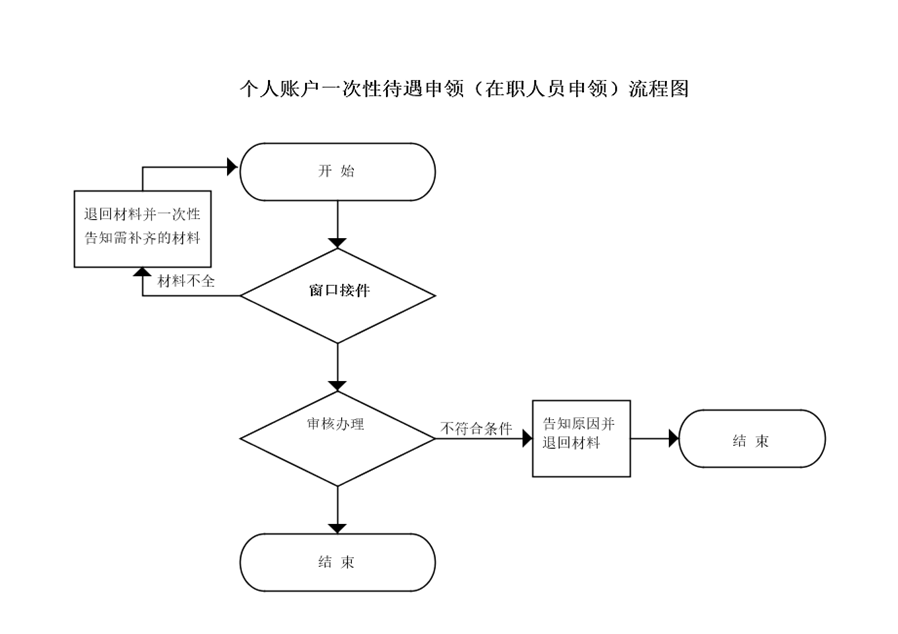 个人账户一次性待遇申领（在职人员申领）流程图

开 始

退回材料并一次性告知需补齐的材料

材料不全

窗口接件

审核办理

不符合条件

告知原因并退回材料

结 束

结 束